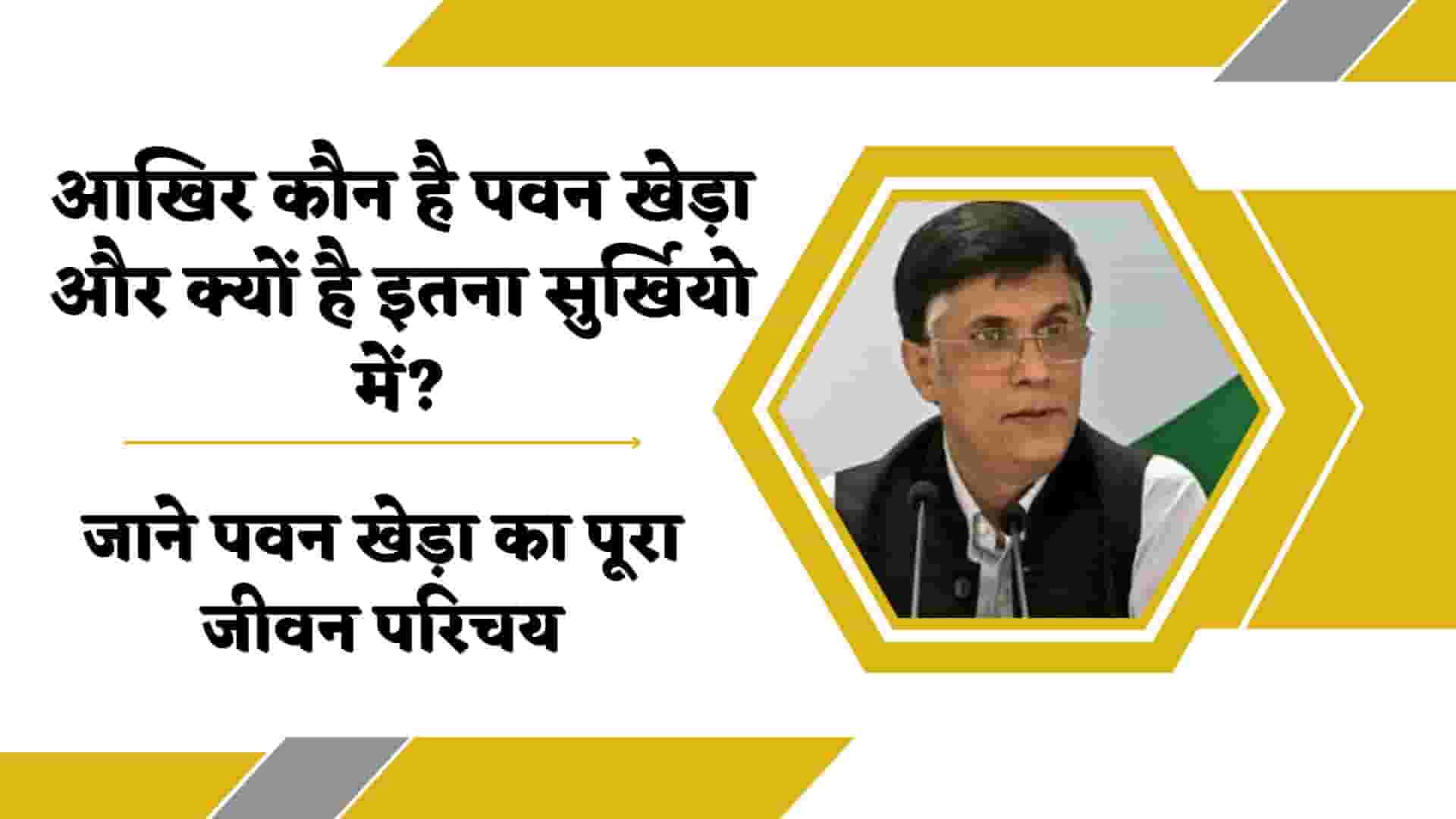 आखिर कौन है पवन खेड़ा और क्यों है इतना सुर्खियो में?

जाने पवन खेड़ा का पूरा जीवन परिचय